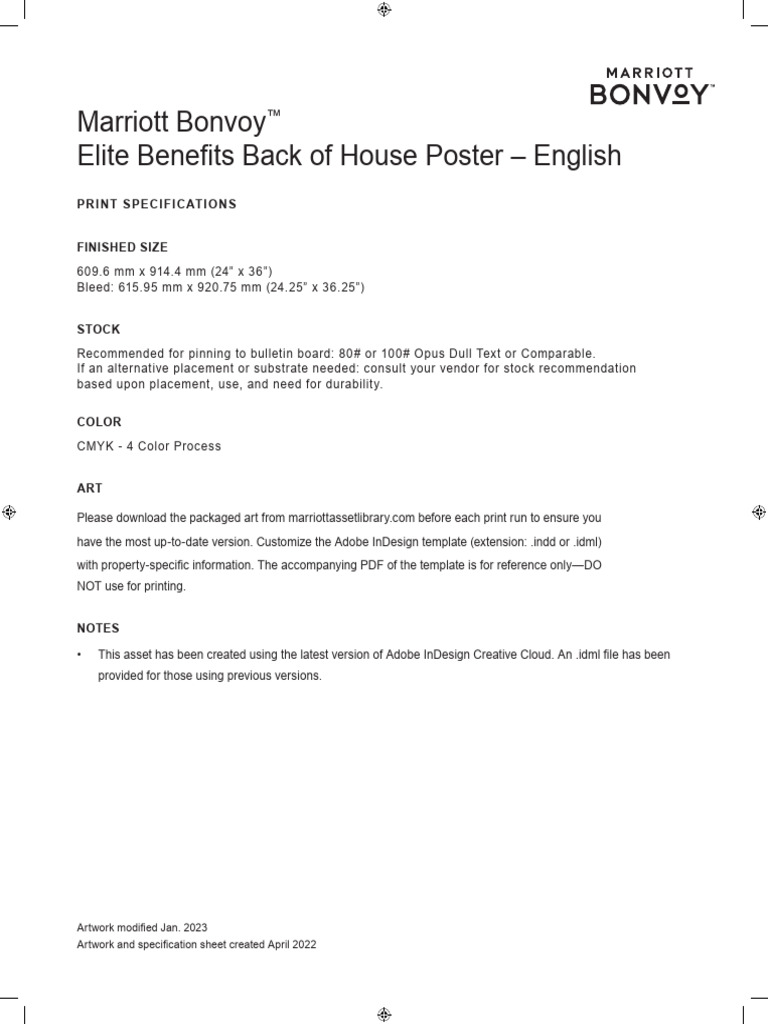 MARRIOTT
BONVOY™

Marriott Bonvoy™
Elite Benefits Back of House Poster – English

PRINT SPECIFICATIONS

FINISHED SIZE

609.6 mm x 914.4 mm (24" x 36")
Bleed: 615.95 mm x 920.75 mm (24.25" x 36.25")

STOCK

Recommended for pinning to bulletin board: 80# or 100# Opus Dull Text or Comparable.
If an alternative placement or substrate needed: consult your vendor for stock recommendation based upon placement, use, and need for durability.

COLOR

CMYK - 4 Color Process

ART

Please download the packaged art from marriottassetlibrary.com before each print run to ensure you have the most up-to-date version. Customize the Adobe InDesign template (extension: .indd or .idml) with property-specific information. The accompanying PDF of the template is for reference only—DO NOT use for printing.

NOTES

• This asset has been created using the latest version of Adobe InDesign Creative Cloud. An .idml file has been provided for those using previous versions.

Artwork modified Jan. 2023
Artwork and specification sheet created April 2022